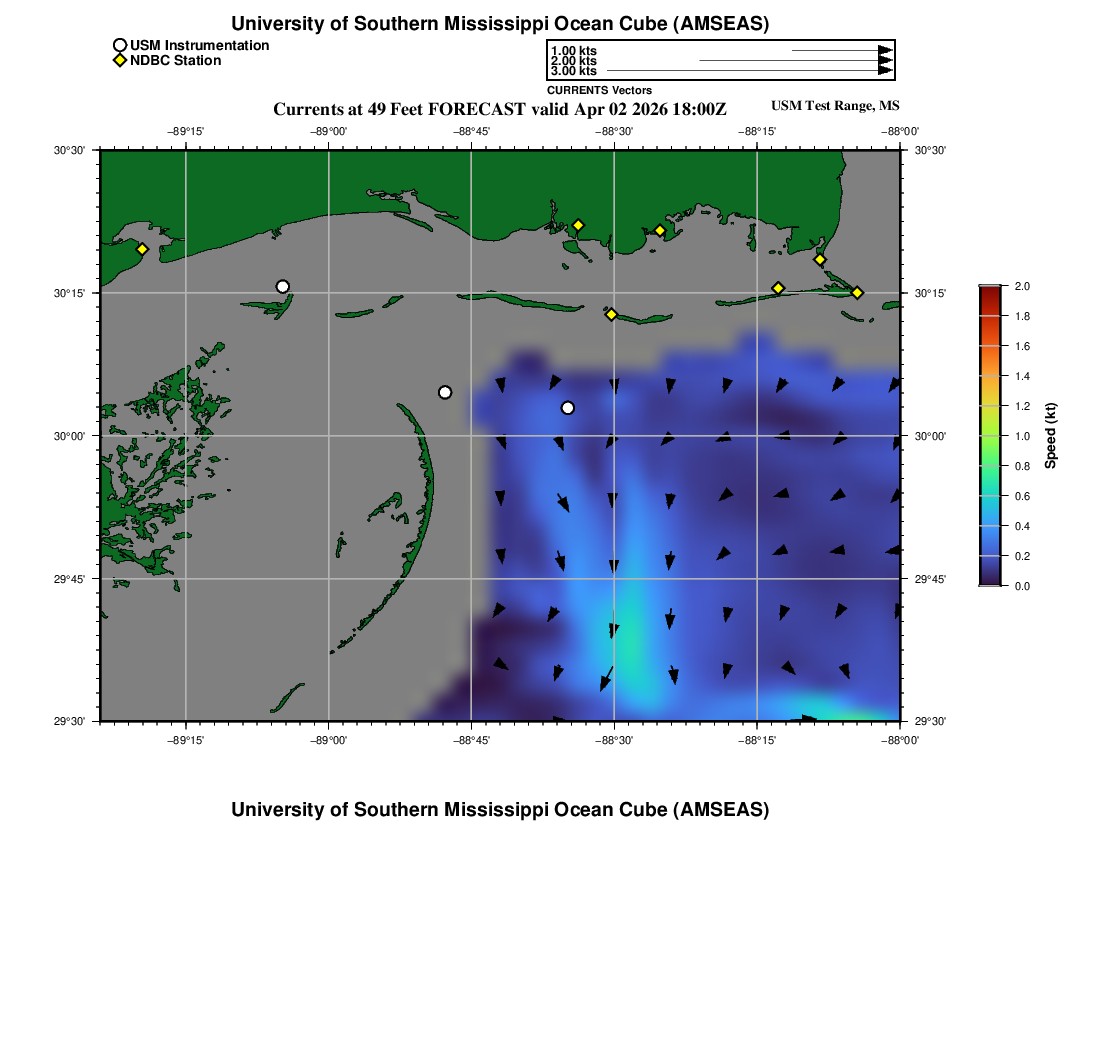 University of Southern Mississippi Ocean Cube (AMSEAS)

USM Instrumentation
NDBC Station

1.00 kts
2.00 kts
3.00 kts
CURRENTS Vectors

Currents at 49 Feet FORECAST valid Apr 02 2026 18:00Z

USM Test Range, MS

−89°15' −89°00' −88°45' −88°30' −88°15' −88°00'

30°30' 30°15' 30°00' 29°45' 29°30'

30°30' 30°15' 30°00' 29°45' 29°30'

−89°15' −89°00' −88°45' −88°30' −88°15' −88°00'

2.0
1.8
1.6
1.4
1.2
1.0
0.8
0.6
0.4
0.2
0.0
Speed (kt)

University of Southern Mississippi Ocean Cube (AMSEAS)